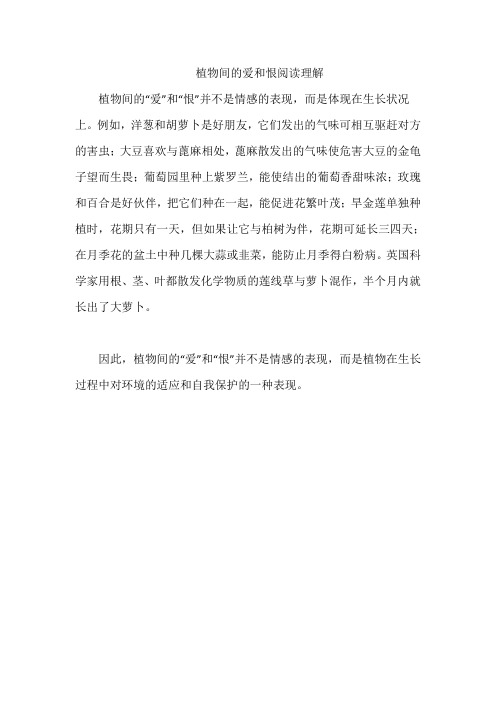 植物间的爱和恨阅读理解

植物间的“爱”和“恨”并不是情感的表现，而是体现在生长状况上。例如，洋葱和胡萝卜是好朋友，它们发出的气味可相互驱赶对方的害虫；大豆喜欢与蓖麻相处，蓖麻散发出的气味使危害大豆的金龟子望而生畏；葡萄园里种上紫罗兰，能使结出的葡萄香甜味浓；玫瑰和百合是好伙伴，把它们种在一起，能促进花繁叶茂；旱金莲单独种植时，花期只有一天，但如果让它与柏树为伴，花期可延长三四天；在月季花的盆土中种几棵大蒜或韭菜，能防止月季得白粉病。英国科学家用根、茎、叶都散发化学物质的莲线草与萝卜混作，半个月内就长出了大萝卜。

因此，植物间的“爱”和“恨”并不是情感的表现，而是植物在生长过程中对环境的适应和自我保护的一种表现。